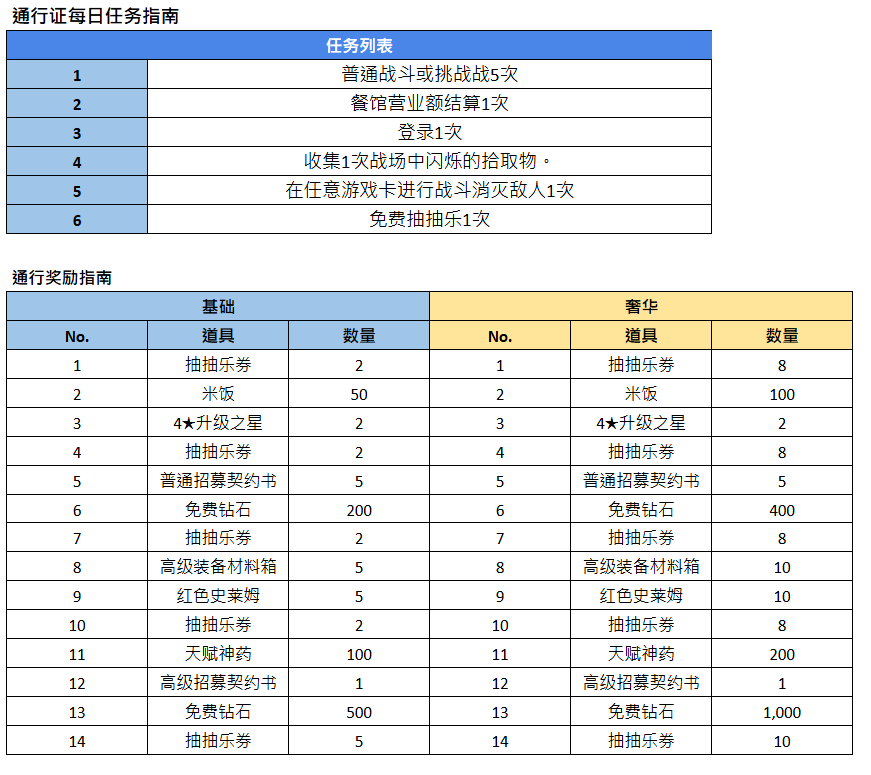 通行证每日任务指南

| 任务列表 | |
|---|---|
| 1 | 普通战斗或挑战战5次 |
| 2 | 餐馆营业额结算1次 |
| 3 | 登录1次 |
| 4 | 收集1次战场中闪烁的拾取物。 |
| 5 | 在任意游戏卡进行战斗消灭敌人1次 |
| 6 | 免费抽抽乐1次 |

通行奖励指南

| 基础 | | | 奢华 | | |
|---|---|---|---|---|---|
| No. | 道具 | 数量 | No. | 道具 | 数量 |
| 1 | 抽抽乐券 | 2 | 1 | 抽抽乐券 | 8 |
| 2 | 米饭 | 50 | 2 | 米饭 | 100 |
| 3 | 4★升级之星 | 2 | 3 | 4★升级之星 | 2 |
| 4 | 抽抽乐券 | 2 | 4 | 抽抽乐券 | 8 |
| 5 | 普通招募契约书 | 5 | 5 | 普通招募契约书 | 5 |
| 6 | 免费钻石 | 200 | 6 | 免费钻石 | 400 |
| 7 | 抽抽乐券 | 2 | 7 | 抽抽乐券 | 8 |
| 8 | 高级装备材料箱 | 5 | 8 | 高级装备材料箱 | 10 |
| 9 | 红色史莱姆 | 5 | 9 | 红色史莱姆 | 10 |
| 10 | 抽抽乐券 | 2 | 10 | 抽抽乐券 | 8 |
| 11 | 天赋神药 | 100 | 11 | 天赋神药 | 200 |
| 12 | 高级招募契约书 | 1 | 12 | 高级招募契约书 | 1 |
| 13 | 免费钻石 | 500 | 13 | 免费钻石 | 1,000 |
| 14 | 抽抽乐券 | 5 | 14 | 抽抽乐券 | 10 |